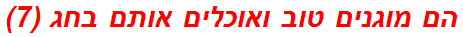 הם מוגנים טוב ואוכלים אותם בחג (7)